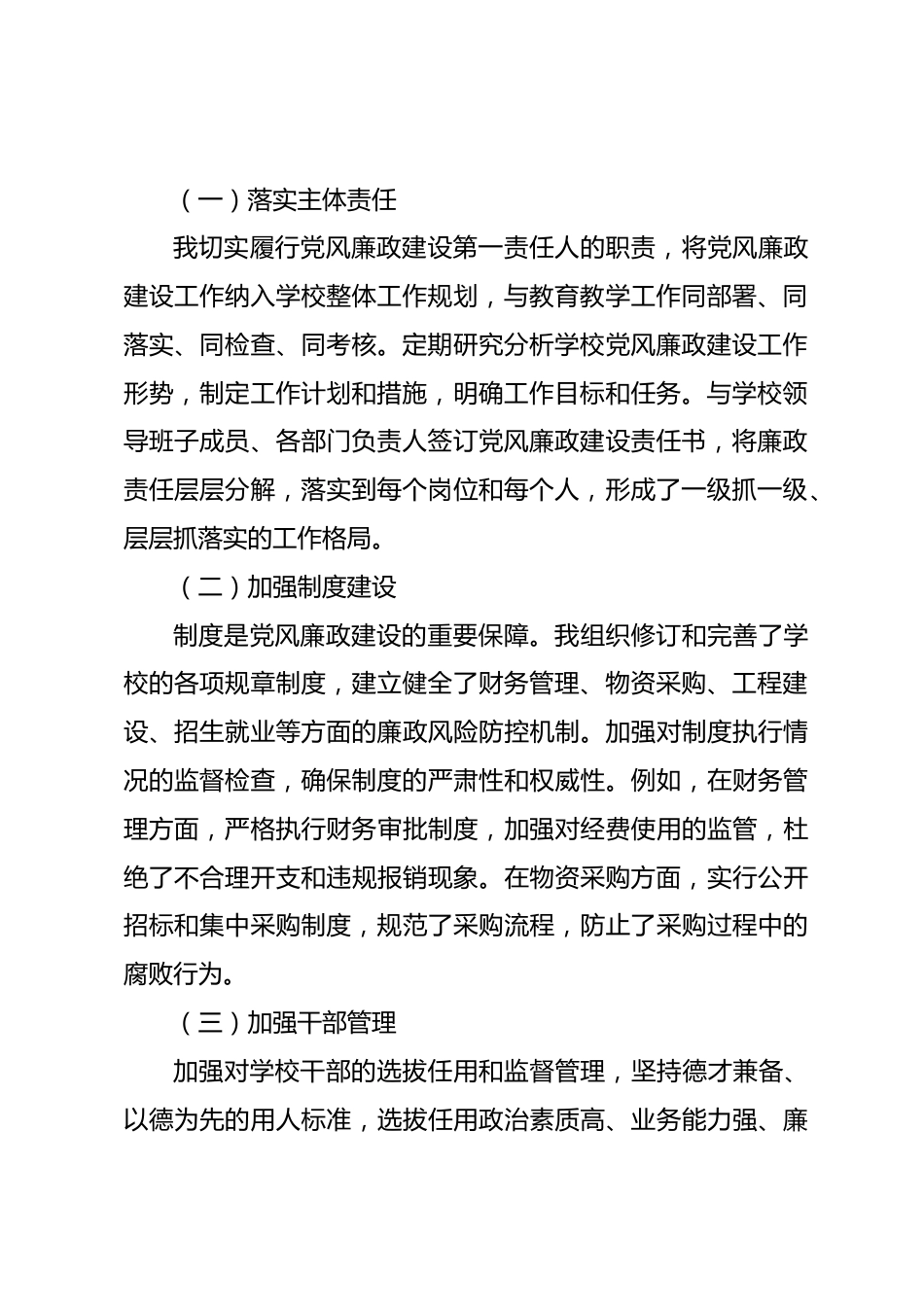 （一）落实主体责任

我切实履行党风廉政建设第一责任人的职责，将党风廉政建设工作纳入学校整体工作规划，与教育教学工作同部署、同落实、同检查、同考核。定期研究分析学校党风廉政建设工作形势，制定工作计划和措施，明确工作目标和任务。与学校领导班子成员、各部门负责人签订党风廉政建设责任书，将廉政责任层层分解，落实到每个岗位和每个人，形成了一级抓一级、层层抓落实的工作格局。

（二）加强制度建设

制度是党风廉政建设的重要保障。我组织修订和完善了学校的各项规章制度，建立健全了财务管理、物资采购、工程建设、招生就业等方面的廉政风险防控机制。加强对制度执行情况的监督检查，确保制度的严肃性和权威性。例如，在财务管理方面，严格执行财务审批制度，加强对经费使用的监管，杜绝了不合理开支和违规报销现象。在物资采购方面，实行公开招标和集中采购制度，规范了采购流程，防止了采购过程中的腐败行为。

（三）加强干部管理

加强对学校干部的选拔任用和监督管理，坚持德才兼备、以德为先的用人标准，选拔任用政治素质高、业务能力强、廉